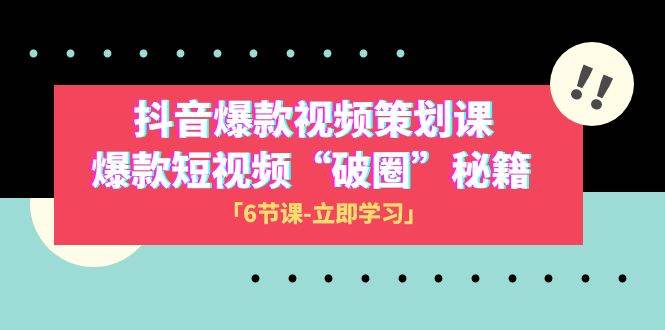 !!

抖音爆款视频策划课
爆款短视频“破圈”秘籍

「6节课-立即学习」